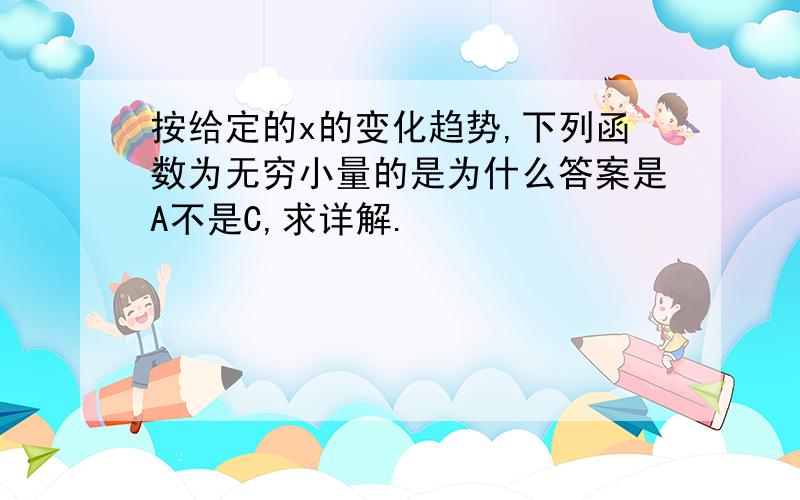 按给定的x的变化趋势,下列函数为无穷小量的是为什么答案是A不是C,求详解.